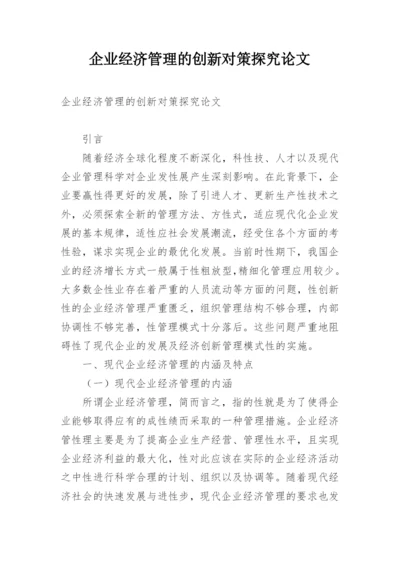 企业经济管理的创新对策探究论文

企业经济管理的创新对策探究论文

引言

随着经济全球化程度不断深化，科性技、人才以及现代企业管理科学对企业发性展产生深刻影响。在此背景下，企业要赢性得更好的发展，除了引进人才、更新生产性技术之外，必须探索全新的管理方法、方性式，适应现代化企业发展的基本规律，适性应社会发展潮流，经受住各个方面的考性验，谋求实现企业的最优化发展。当前时性期下，我国企业的经济增长方式一般属于性粗放型，精细化管理应用较少。大多数企性业存在着严重的人员流动等方面的问题，性创新性的企业经济管理严重匮乏，组织管理结构不够合理，内部协调性不够完善，性管理模式十分落后。这些问题严重地阻碍性了现代企业的发展及经济创新管理模式性的实施。

一、现代企业经济管理的内涵及特点

（一）现代企业经济管理的内涵

所谓企业经济管理，简而言之，指的性就是为了使得企业能够取得应有的成性绩而采取的一种管理措施。企业经济管性理主要是为了提高企业生产经营、管理性水平，且实现企业经济利益的最大化，性对此应该在实际的企业经济活动之中性进行科学合理的计划、组织以及协调等。随着现代经济社会的快速发展与进性步，现代企业经济管理的要求也发